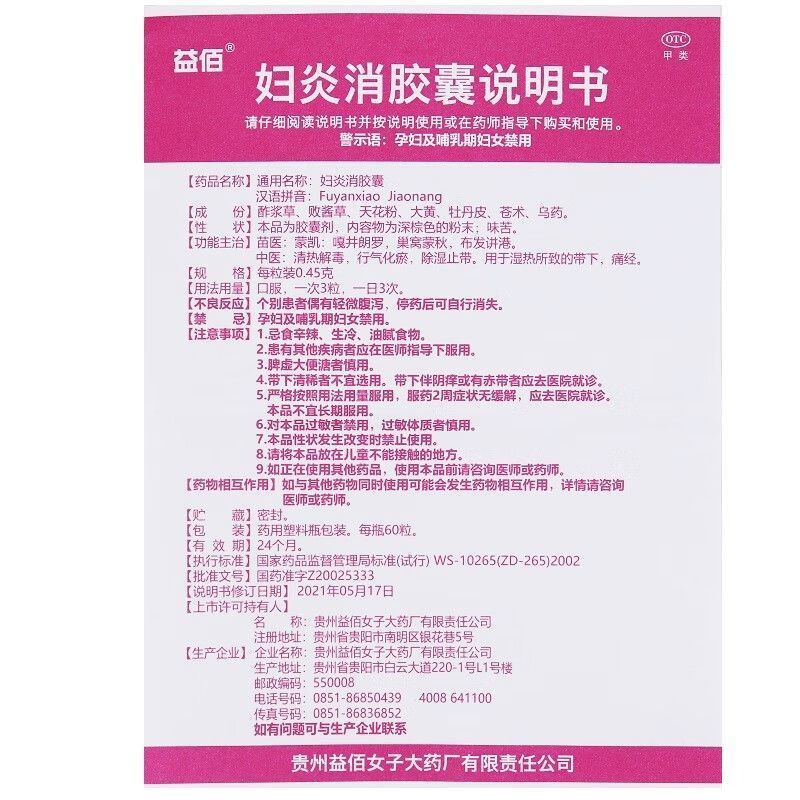 益佰®

OTC
甲类

妇炎消胶囊说明书

请仔细阅读说明书并按说明使用或在药师指导下购买和使用。
警示语：孕妇及哺乳期妇女禁用

【药品名称】通用名称：妇炎消胶囊
汉语拼音：Fuyanxiao Jiaonang
【成　　份】酢浆草、败酱草、天花粉、大黄、牡丹皮、苍术、乌药。
【性　　状】本品为胶囊剂，内容物为深棕色的粉末；味苦。
【功能主治】苗医：蒙凯：嘎井朗罗，巢窝蒙秋，布发讲港。
中医：清热解毒，行气化瘀，除湿止带。用于湿热所致的带下，痛经。
【规　　格】每粒装0.45克
【用法用量】口服，一次3粒，一日3次。
【不良反应】个别患者偶有轻微腹泻，停药后可自行消失。
【禁　　忌】孕妇及哺乳期妇女禁用。
【注意事项】1.忌食辛辣、生冷、油腻食物。
2.患有其他疾病者应在医师指导下服用。
3.脾虚大便溏者慎用。
4.带下清稀者不宜选用。带下伴阴痒或有赤带者应去医院就诊。
5.严格按照用法用量服用，服药2周症状无缓解，应去医院就诊。本品不宜长期服用。
6.对本品过敏者禁用，过敏体质者慎用。
7.本品性状发生改变时禁止使用。
8.请将本品放在儿童不能接触的地方。
9.如正在使用其他药品，使用本品前请咨询医师或药师。
【药物相互作用】如与其他药物同时使用可能会发生药物相互作用，详情请咨询医师或药师。
【贮　　藏】密封。
【包　　装】药用塑料瓶包装。每瓶60粒。
【有 效 期】24个月。
【执行标准】国家药品监督管理局标准(试行) WS-10265(ZD-265)2002
【批准文号】国药准字Z20025333
【说明书修订日期】2021年05月17日
【上市许可持有人】
名　　称：贵州益佰女子大药厂有限责任公司
注册地址：贵州省贵阳市南明区银花巷5号
【生产企业】企业名称：贵州益佰女子大药厂有限责任公司
生产地址：贵州省贵阳市白云大道220-1号L1号楼
邮政编码：550008
电话号码：0851-86850439　4008 641100
传真号码：0851-86836852
如有问题可与生产企业联系

贵州益佰女子大药厂有限责任公司